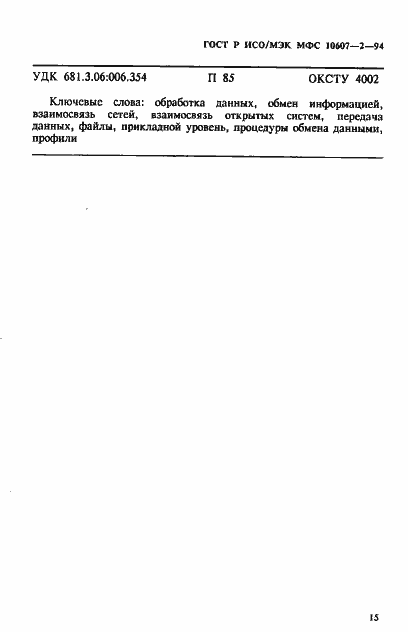 ГОСТ Р ИСО/МЭК МФС 10607—2—94

УДК 681.3.06:006.354 П 85 ОКСТУ 4002

Ключевые слова: обработка данных, обмен информацией, взаимосвязь сетей, взаимосвязь открытых систем, передача данных, файлы, прикладной уровень, процедуры обмена данными, профили

15